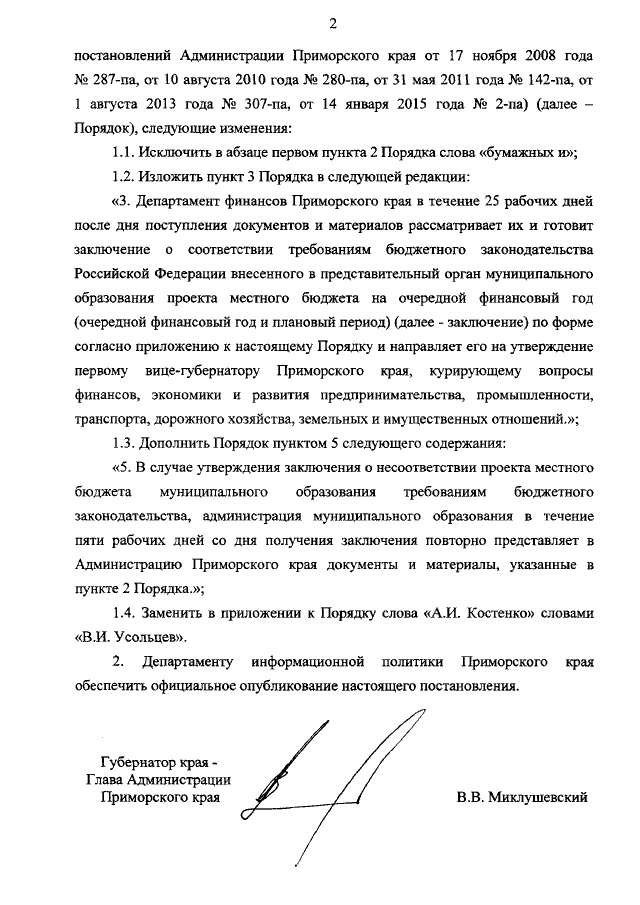 2

постановлений Администрации Приморского края от 17 ноября 2008 года № 287-па, от 10 августа 2010 года № 280-па, от 31 мая 2011 года № 142-па, от 1 августа 2013 года № 307-па, от 14 января 2015 года № 2-па) (далее – Порядок), следующие изменения:

1.1. Исключить в абзаце первом пункта 2 Порядка слова «бумажных и»;

1.2. Изложить пункт 3 Порядка в следующей редакции:

«3. Департамент финансов Приморского края в течение 25 рабочих дней после дня поступления документов и материалов рассматривает их и готовит заключение о соответствии требованиям бюджетного законодательства Российской Федерации внесенного в представительный орган муниципального образования проекта местного бюджета на очередной финансовый год (очередной финансовый год и плановый период) (далее - заключение) по форме согласно приложению к настоящему Порядку и направляет его на утверждение первому вице-губернатору Приморского края, курирующему вопросы финансов, экономики и развития предпринимательства, промышленности, транспорта, дорожного хозяйства, земельных и имущественных отношений.»;

1.3. Дополнить Порядок пунктом 5 следующего содержания:

«5. В случае утверждения заключения о несоответствии проекта местного бюджета муниципального образования требованиям бюджетного законодательства, администрация муниципального образования в течение пяти рабочих дней со дня получения заключения повторно представляет в Администрацию Приморского края документы и материалы, указанные в пункте 2 Порядка.»;

1.4. Заменить в приложении к Порядку слова «А.И. Костенко» словами «В.И. Усольцев».

2. Департаменту информационной политики Приморского края обеспечить официальное опубликование настоящего постановления.

Губернатор края -
Глава Администрации
Приморского края

В.В. Миклушевский